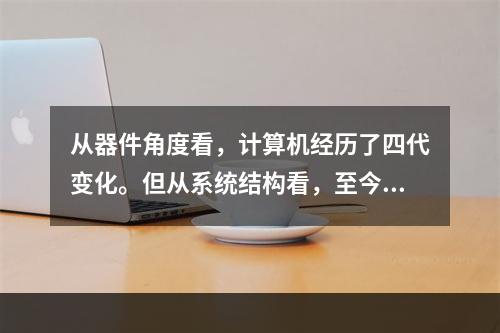 从器件角度看，计算机经历了四代变化。但从系统结构看，至今…